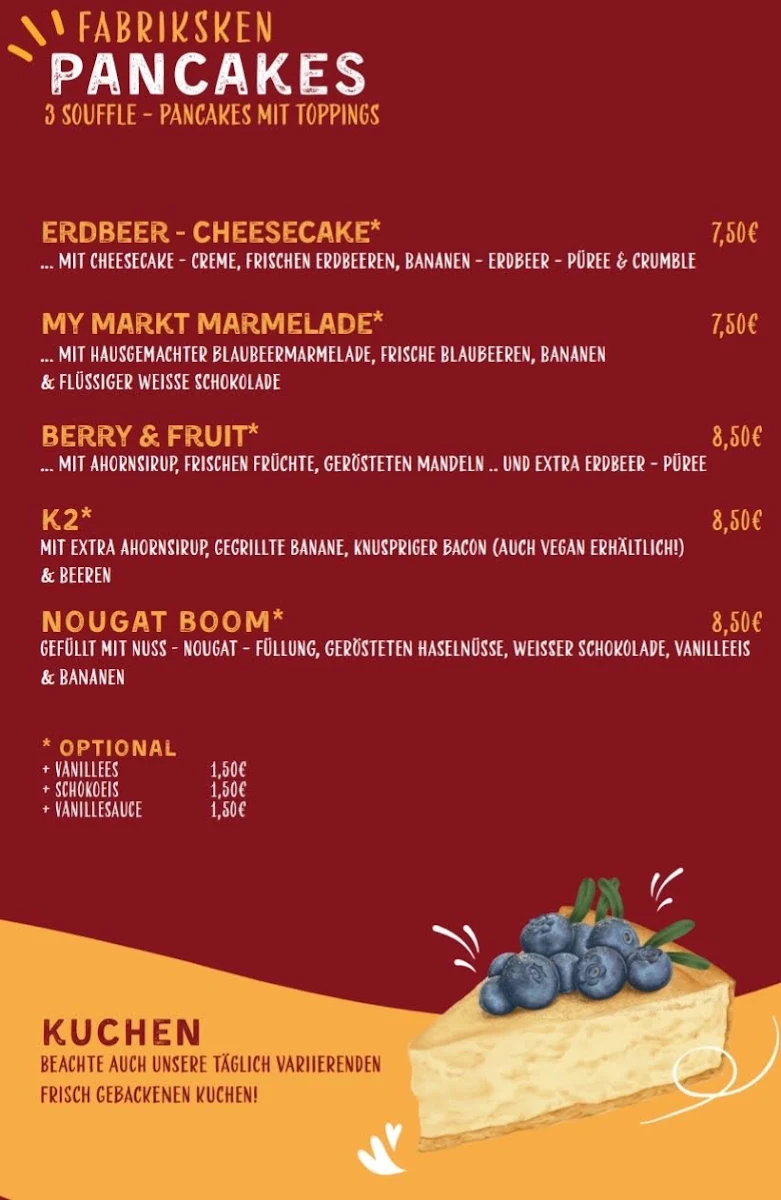 FABRIKSKEN
PANCAKES
3 SOUFFLE - PANCAKES MIT TOPPINGS

ERDBEER - CHEESECAKE* 7,50€
... MIT CHEESECAKE - CREME, FRISCHEN ERDBEEREN, BANANEN - ERDBEER - PÜREE & CRUMBLE

MY MARKT MARMELADE* 7,50€
... MIT HAUSGEMACHTER BLAUBEERMARMELADE, FRISCHE BLAUBEEREN, BANANEN & FLÜSSIGER WEISSE SCHOKOLADE

BERRY & FRUIT* 8,50€
... MIT AHORNSIRUP, FRISCHEN FRÜCHTE, GERÖSTETEN MANDELN .. UND EXTRA ERDBEER - PÜREE

K2* 8,50€
MIT EXTRA AHORNSIRUP, GEGRILLTE BANANE, KNUSPRIGER BACON (AUCH VEGAN ERHÄLTLICH!) & BEEREN

NOUGAT BOOM* 8,50€
GEFÜLLT MIT NUSS - NOUGAT - FÜLLUNG, GERÖSTETEN HASELNÜSSE, WEISSER SCHOKOLADE, VANILLEEIS & BANANEN

* OPTIONAL
+ VANILLEES 1,50€
+ SCHOKOEIS 1,50€
+ VANILLESAUCE 1,50€

KUCHEN
BEACHTE AUCH UNSERE TÄGLICH VARIIERENDEN FRISCH GEBACKENEN KUCHEN!